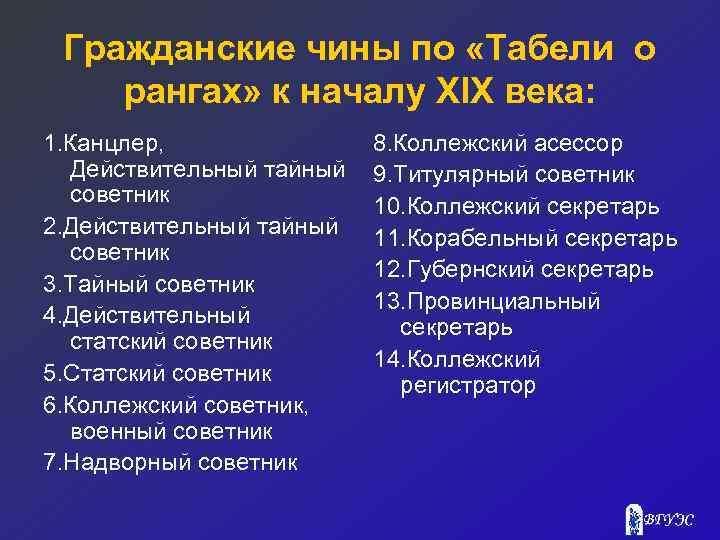 Гражданские чины по «Табели о рангах» к началу XIX века:

1.Канцлер, Действительный тайный советник
2.Действительный тайный советник
3.Тайный советник
4.Действительный статский советник
5.Статский советник
6.Коллежский советник, военный советник
7.Надворный советник

8.Коллежский асессор
9.Титулярный советник
10.Коллежский секретарь
11.Корабельный секретарь
12.Губернский секретарь
13.Провинциальный секретарь
14.Коллежский регистратор

ВГУЭС